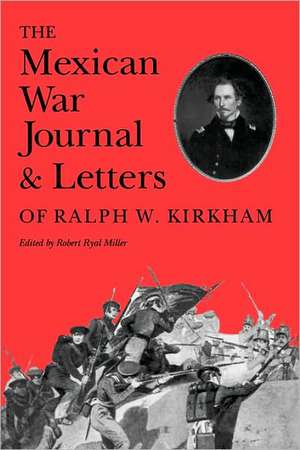 THE
Mexican
War
Journal
& Letters
OF RALPH W. KIRKHAM

Edited by Robert Ryal Miller